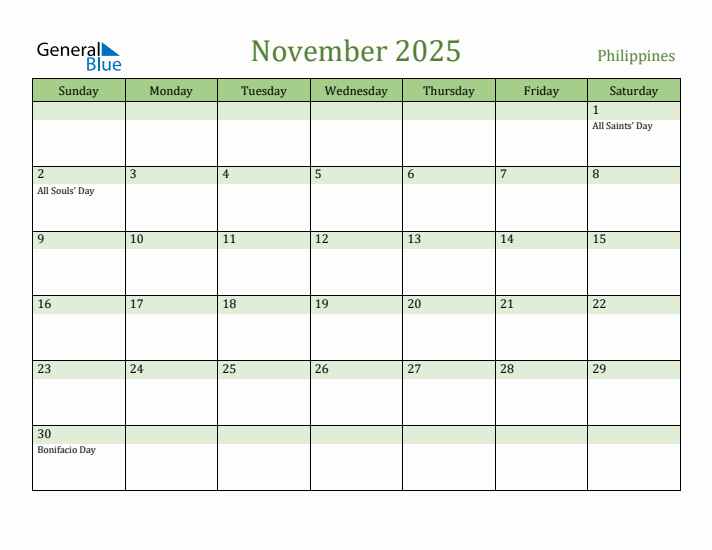 General Blue

November 2025

Philippines

| Sunday | Monday | Tuesday | Wednesday | Thursday | Friday | Saturday |
|---|---|---|---|---|---|---|
| | | | | | | 1 All Saints' Day |
| 2 All Souls' Day | 3 | 4 | 5 | 6 | 7 | 8 |
| 9 | 10 | 11 | 12 | 13 | 14 | 15 |
| 16 | 17 | 18 | 19 | 20 | 21 | 22 |
| 23 | 24 | 25 | 26 | 27 | 28 | 29 |
| 30 Bonifacio Day | | | | | | |